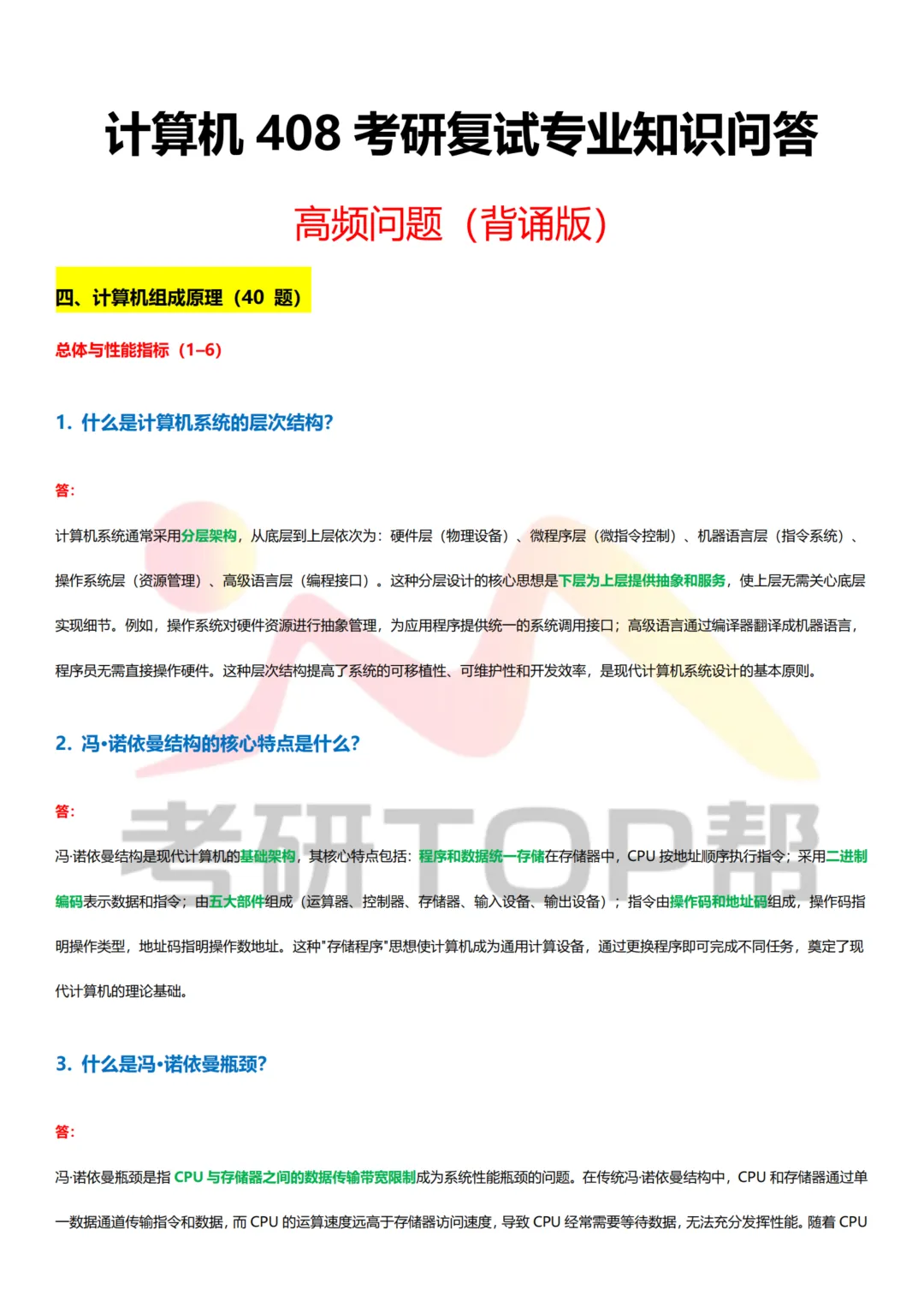 计算机 408 考研复试专业知识问答

高频问题（背诵版）

四、计算机组成原理（40 题）

总体与性能指标（1–6）

1. 什么是计算机系统的层次结构?

答:

计算机系统通常采用分层架构，从底层到上层依次为：硬件层（物理设备）、微程序层（微指令控制）、机器语言层（指令系统）、操作系统层（资源管理）、高级语言层（编程接口）。这种分层设计的核心思想是下层为上层提供抽象和服务，使上层无需关心底层实现细节。例如，操作系统对硬件资源进行抽象管理，为应用程序提供统一的系统调用接口；高级语言通过编译器翻译成机器语言，程序员无需直接操作硬件。这种层次结构提高了系统的可移植性、可维护性和开发效率，是现代计算机系统设计的基本原则。

2. 冯•诺依曼结构的核心特点是什么?

答:

冯·诺依曼结构是现代计算机的基础架构，其核心特点包括：程序和数据统一存储在存储器中，CPU 按地址顺序执行指令；采用二进制编码表示数据和指令；由五大部件组成（运算器、控制器、存储器、输入设备、输出设备）；指令由操作码和地址码组成，操作码指明操作类型，地址码指明操作数地址。这种"存储程序"思想使计算机成为通用计算设备，通过更换程序即可完成不同任务，奠定了现代计算机的理论基础。

3. 什么是冯•诺依曼瓶颈?

答:

冯·诺依曼瓶颈是指 CPU 与存储器之间的数据传输带宽限制成为系统性能瓶颈的问题。在传统冯·诺依曼结构中，CPU 和存储器通过单一数据通道传输指令和数据，而 CPU 的运算速度远高于存储器访问速度，导致 CPU 经常需要等待数据，无法充分发挥性能。随着 CPU

考研TOP帮